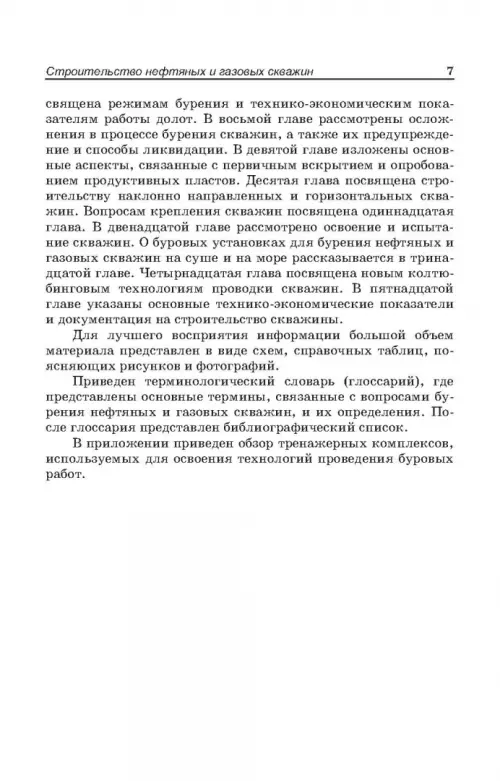 Строительство нефтяных и газовых скважин 7

священа режимам бурения и технико-экономическим показателям работы долот. В восьмой главе рассмотрены осложнения в процессе бурения скважин, а также их предупреждение и способы ликвидации. В девятой главе изложены основные аспекты, связанные с первичным вскрытием и опробованием продуктивных пластов. Десятая глава посвящена строительству наклонно направленных и горизонтальных скважин. Вопросам крепления скважин посвящена одиннадцатая глава. В двенадцатой главе рассмотрено освоение и испытание скважин. О буровых установках для бурения нефтяных и газовых скважин на суше и на море рассказывается в тринадцатой главе. Четырнадцатая глава посвящена новым колтюбинговым технологиям проводки скважин. В пятнадцатой главе указаны основные технико-экономические показатели и документация на строительство скважины.

Для лучшего восприятия информации большой объем материала представлен в виде схем, справочных таблиц, поясняющих рисунков и фотографий.

Приведен терминологический словарь (глоссарий), где представлены основные термины, связанные с вопросами бурения нефтяных и газовых скважин, и их определения. После глоссария представлен библиографический список.

В приложении приведен обзор тренажерных комплексов, используемых для освоения технологий проведения буровых работ.